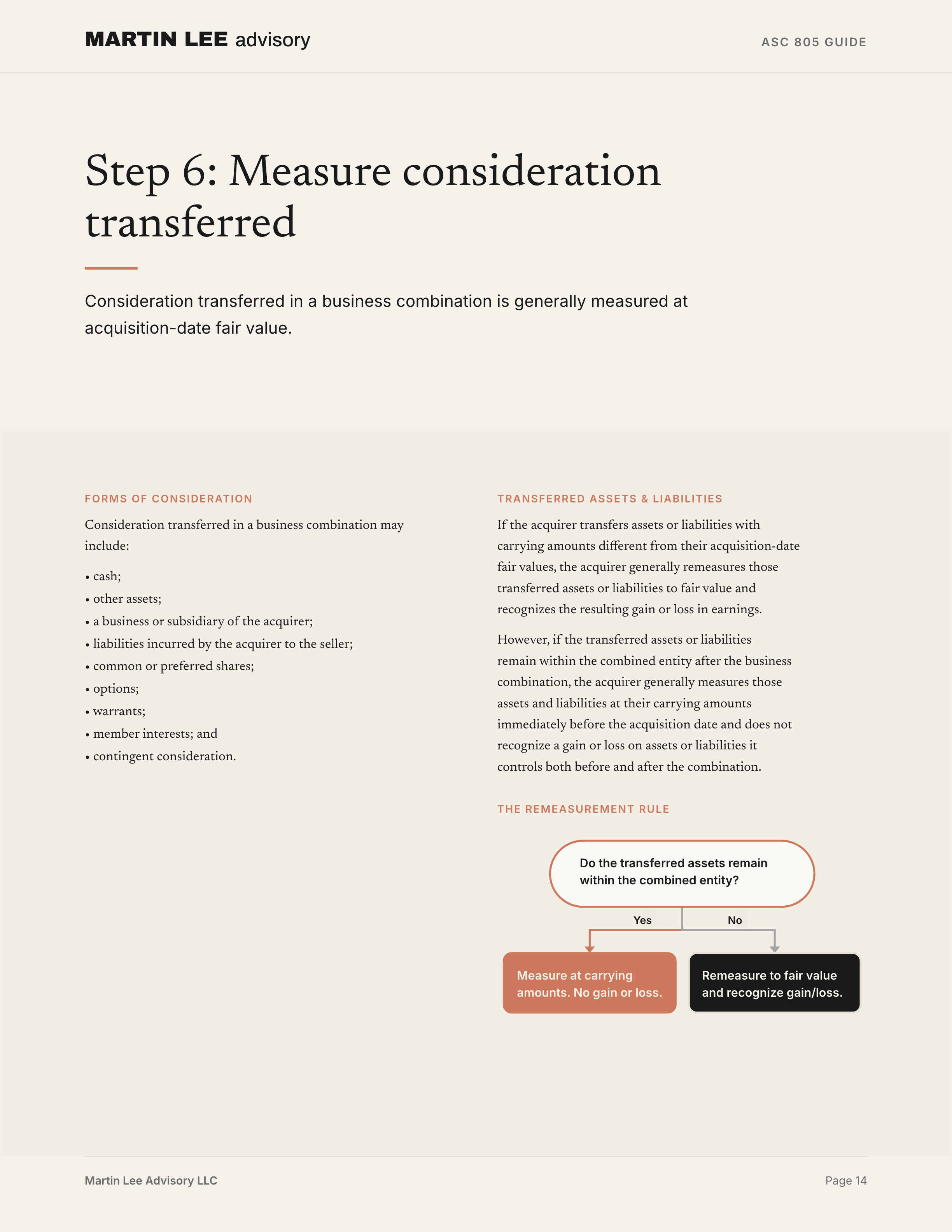 MARTIN LEE advisory

ASC 805 GUIDE

Step 6: Measure consideration transferred

Consideration transferred in a business combination is generally measured at acquisition-date fair value.

FORMS OF CONSIDERATION

Consideration transferred in a business combination may include:

• cash;
• other assets;
• a business or subsidiary of the acquirer;
• liabilities incurred by the acquirer to the seller;
• common or preferred shares;
• options;
• warrants;
• member interests; and
• contingent consideration.

TRANSFERRED ASSETS & LIABILITIES

If the acquirer transfers assets or liabilities with carrying amounts different from their acquisition-date fair values, the acquirer generally remeasures those transferred assets or liabilities to fair value and recognizes the resulting gain or loss in earnings.

However, if the transferred assets or liabilities remain within the combined entity after the business combination, the acquirer generally measures those assets and liabilities at their carrying amounts immediately before the acquisition date and does not recognize a gain or loss on assets or liabilities it controls both before and after the combination.

THE REMEASUREMENT RULE

Do the transferred assets remain within the combined entity?

Yes

No

Measure at carrying amounts. No gain or loss.

Remeasure to fair value and recognize gain/loss.

Martin Lee Advisory LLC

Page 14